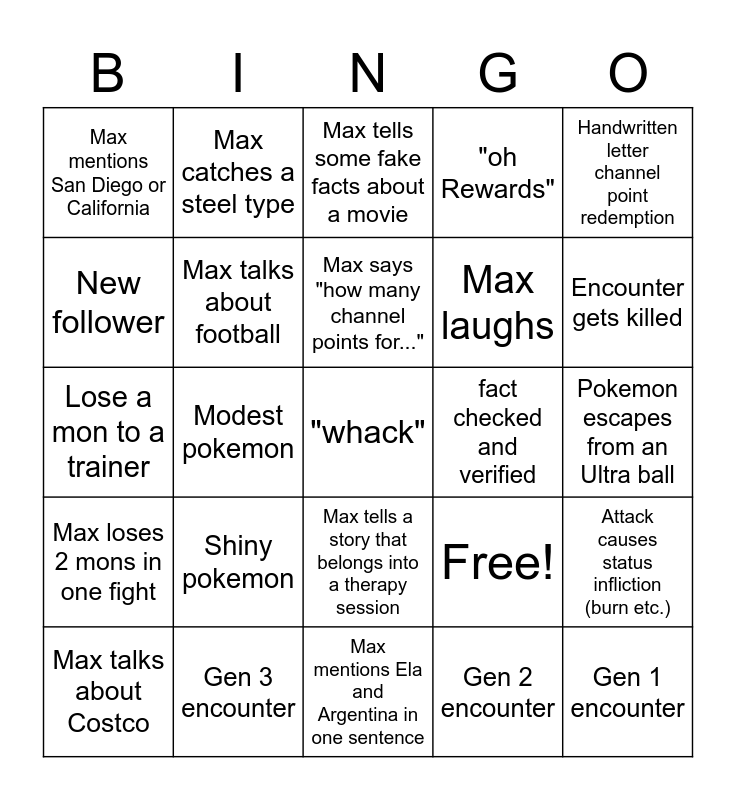 | B | I | N | G | O |
|---|---|---|---|---|
| Max mentions San Diego or California | Max catches a steel type | Max tells some fake facts about a movie | "oh Rewards" | Handwritten letter channel point redemption |
| New follower | Max talks about football | Max says "how many channel points for..." | Max laughs | Encounter gets killed |
| Lose a mon to a trainer | Modest pokemon | "whack" | fact checked and verified | Pokemon escapes from an Ultra ball |
| Max loses 2 mons in one fight | Shiny pokemon | Max tells a story that belongs into a therapy session | Free! | Attack causes status infliction (burn etc.) |
| Max talks about Costco | Gen 3 encounter | Max mentions Ela and Argentina in one sentence | Gen 2 encounter | Gen 1 encounter |